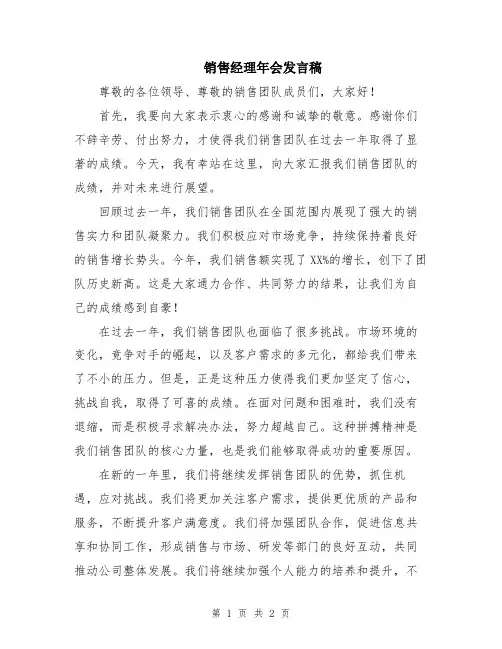 销售经理年会发言稿

尊敬的各位领导、尊敬的销售团队成员们，大家好！

首先，我要向大家表示衷心的感谢和诚挚的敬意。感谢你们不辞辛劳、付出努力，才使得我们销售团队在过去一年取得了显著的成绩。今天，我有幸站在这里，向大家汇报我们销售团队的成绩，并对未来进行展望。

回顾过去一年，我们销售团队在全国范围内展现了强大的销售实力和团队凝聚力。我们积极应对市场竞争，持续保持着良好的销售增长势头。今年，我们销售额实现了XX%的增长，创下了团队历史新高。这是大家通力合作、共同努力的结果，让我们为自己的成绩感到自豪！

在过去一年，我们销售团队也面临了很多挑战。市场环境的变化，竞争对手的崛起，以及客户需求的多元化，都给我们带来了不小的压力。但是，正是这种压力使得我们更加坚定了信心，挑战自我，取得了可喜的成绩。在面对问题和困难时，我们没有退缩，而是积极寻求解决办法，努力超越自己。这种拼搏精神是我们销售团队的核心力量，也是我们能够取得成功的重要原因。

在新的一年里，我们将继续发挥销售团队的优势，抓住机遇，应对挑战。我们将更加关注客户需求，提供更优质的产品和服务，不断提升客户满意度。我们将加强团队合作，促进信息共享和协同工作，形成销售与市场、研发等部门的良好互动，共同推动公司整体发展。我们将继续加强个人能力的培养和提升，不

第 1 页 共 2 页